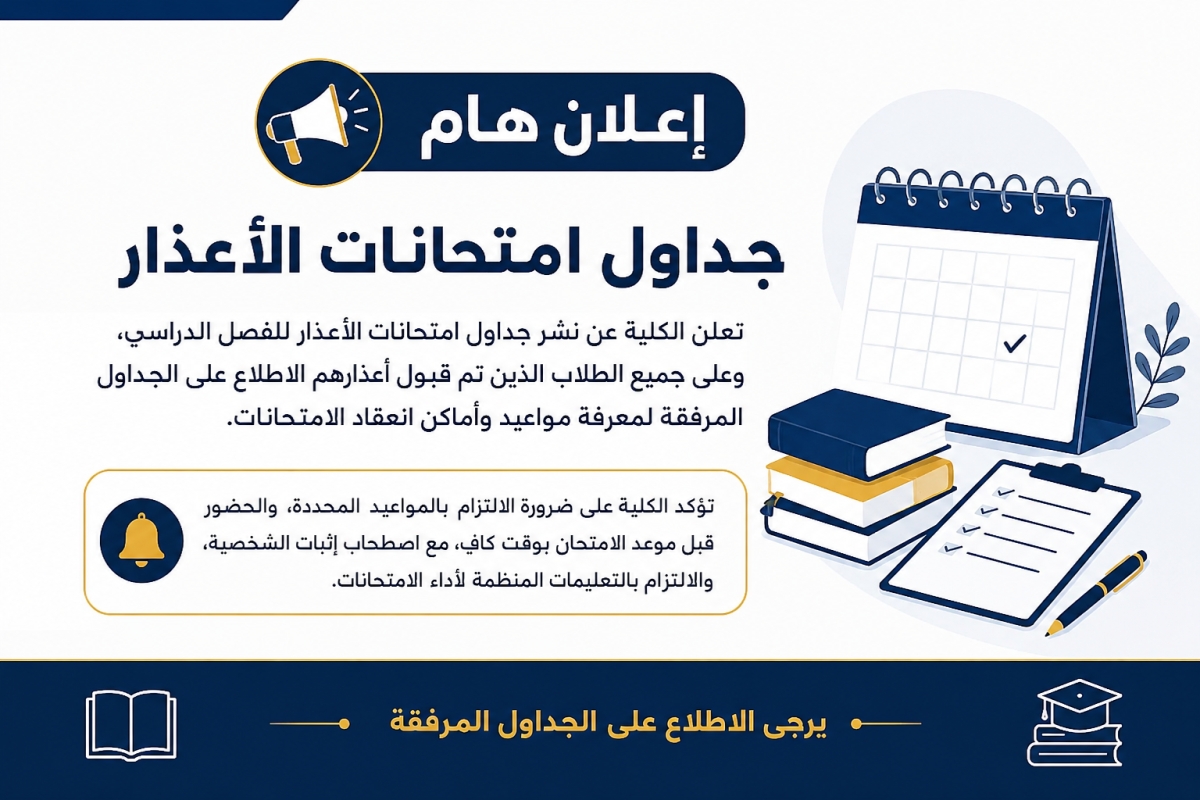 إعلان هام

جداول امتحانات الأعذار

تعلن الكلية عن نشر جداول امتحانات الأعذار للفصل الدراسي، وعلى جميع الطلاب الذين تم قبول أعذارهم الاطلاع على الجداول المرفقة لمعرفة مواعيد وأماكن انعقاد الامتحانات.

تؤكد الكلية على ضرورة الالتزام بالمواعيد المحددة، والحضور قبل موعد الامتحان بوقت كافٍ، مع اصطحاب إثبات الشخصية، والالتزام بالتعليمات المنظمة لأداء الامتحانات.

يرجى الاطلاع على الجداول المرفقة